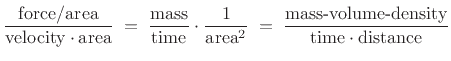 $\frac{\text{force/area}}{\text{velocity} \cdot \text{area}} = \frac{\text{mass}}{\text{time}} \cdot \frac{1}{\text{area}^2} = \frac{\text{mass-volume-density}}{\text{time} \cdot \text{distance}}$